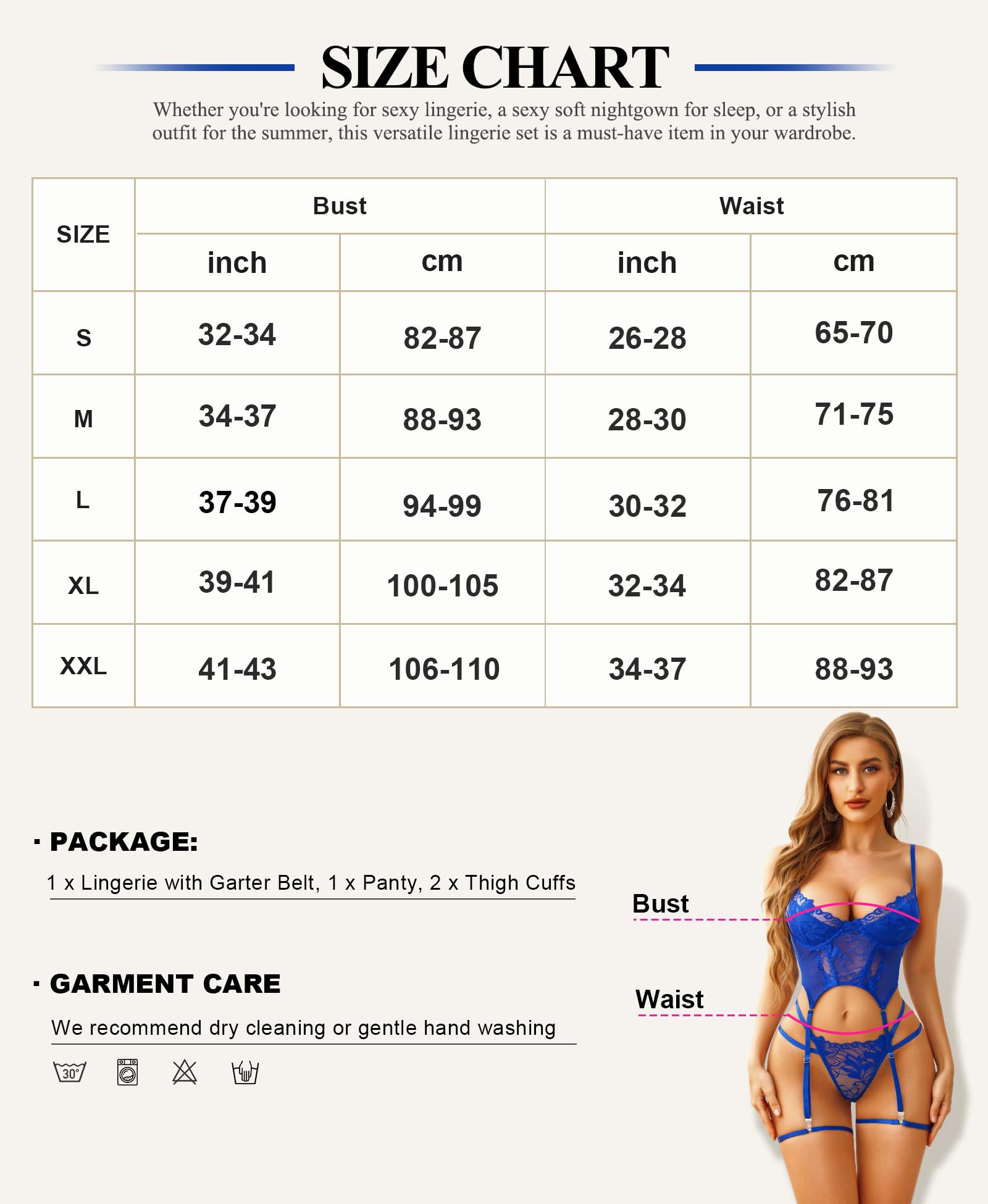 SIZE CHART

Whether you're looking for sexy lingerie, a sexy soft nightgown for sleep, or a stylish outfit for the summer, this versatile lingerie set is a must-have item in your wardrobe.

| SIZE | Bust inch | Bust cm | Waist inch | Waist cm |
|---|---|---|---|---|
| S | 32-34 | 82-87 | 26-28 | 65-70 |
| M | 34-37 | 88-93 | 28-30 | 71-75 |
| L | 37-39 | 94-99 | 30-32 | 76-81 |
| XL | 39-41 | 100-105 | 32-34 | 82-87 |
| XXL | 41-43 | 106-110 | 34-37 | 88-93 |

· PACKAGE:

1 x Lingerie with Garter Belt, 1 x Panty, 2 x Thigh Cuffs

· GARMENT CARE

We recommend dry cleaning or gentle hand washing

30°

Bust

Waist